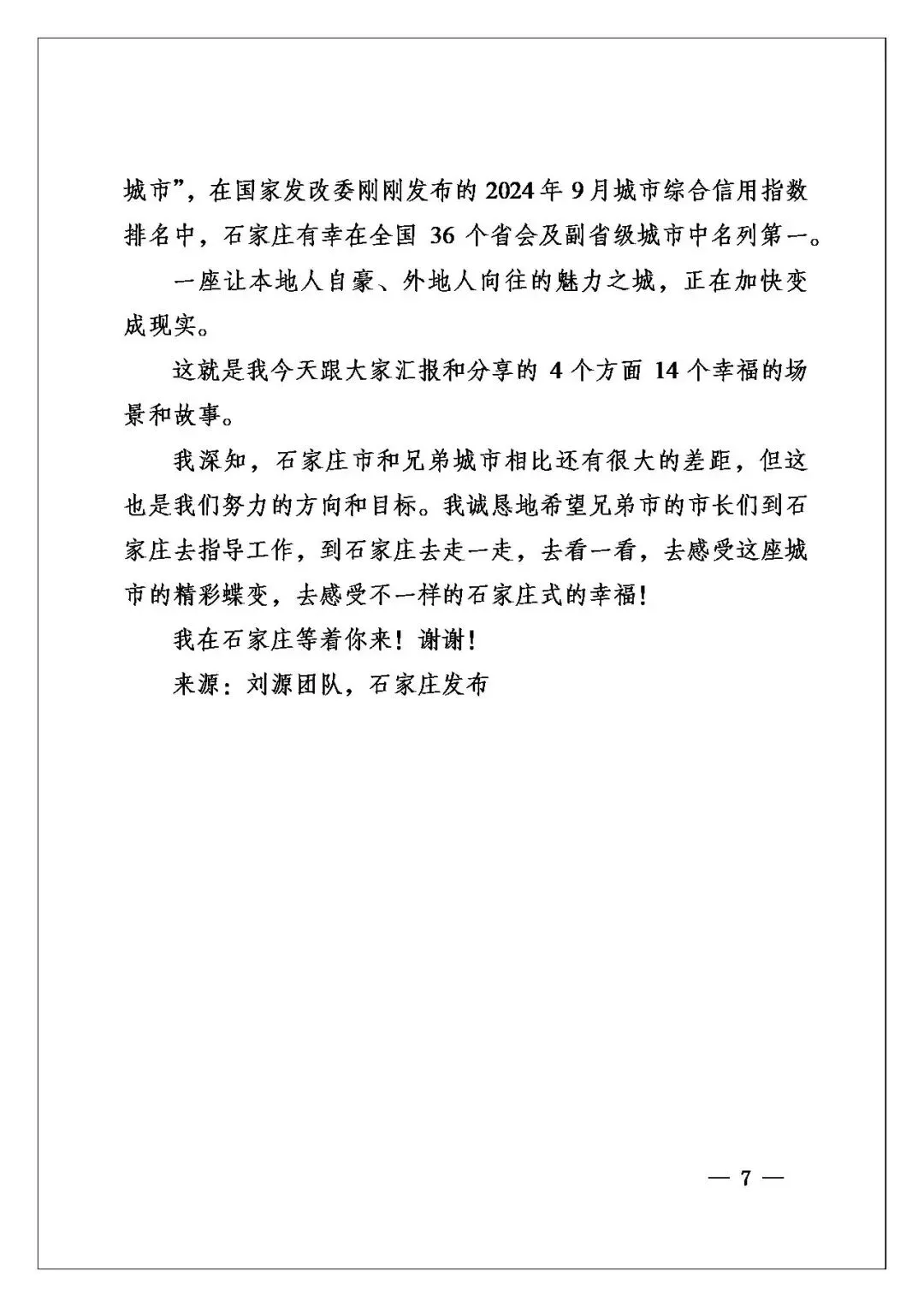 城市”，在国家发改委刚刚发布的 2024 年 9 月城市综合信用指数排名中，石家庄有幸在全国 36 个省会及副省级城市中名列第一。

一座让本地人自豪、外地人向往的魅力之城，正在加快变成现实。

这就是我今天跟大家汇报和分享的 4 个方面 14 个幸福的场景和故事。

我深知，石家庄市和兄弟城市相比还有很大的差距，但这也是我们努力的方向和目标。我诚恳地希望兄弟市的市长们到石家庄去指导工作，到石家庄去走一走，去看一看，去感受这座城市的精彩蝶变，去感受不一样的石家庄式的幸福！

我在石家庄等着你来！谢谢！

来源：刘源团队，石家庄发布

— 7 —